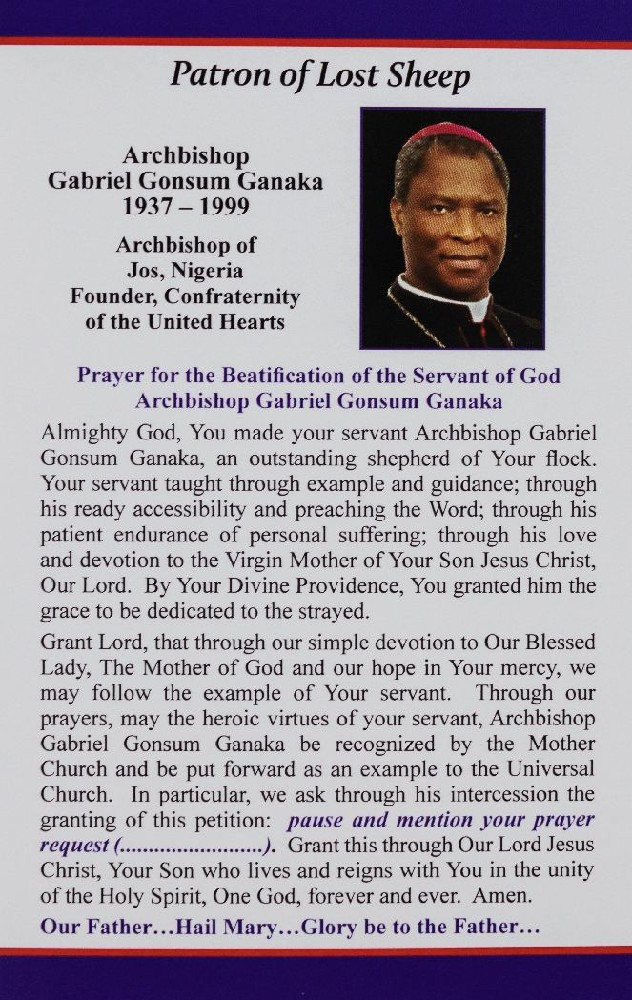 Patron of Lost Sheep

Archbishop
Gabriel Gonsum Ganaka
1937 – 1999

Archbishop of
Jos, Nigeria
Founder, Confraternity
of the United Hearts

Prayer for the Beatification of the Servant of God
Archbishop Gabriel Gonsum Ganaka

Almighty God, You made your servant Archbishop Gabriel Gonsum Ganaka, an outstanding shepherd of Your flock. Your servant taught through example and guidance; through his ready accessibility and preaching the Word; through his patient endurance of personal suffering; through his love and devotion to the Virgin Mother of Your Son Jesus Christ, Our Lord. By Your Divine Providence, You granted him the grace to be dedicated to the strayed.

Grant Lord, that through our simple devotion to Our Blessed Lady, The Mother of God and our hope in Your mercy, we may follow the example of Your servant. Through our prayers, may the heroic virtues of your servant, Archbishop Gabriel Gonsum Ganaka be recognized by the Mother Church and be put forward as an example to the Universal Church. In particular, we ask through his intercession the granting of this petition: pause and mention your prayer request (........................). Grant this through Our Lord Jesus Christ, Your Son who lives and reigns with You in the unity of the Holy Spirit, One God, forever and ever. Amen.

Our Father...Hail Mary...Glory be to the Father...